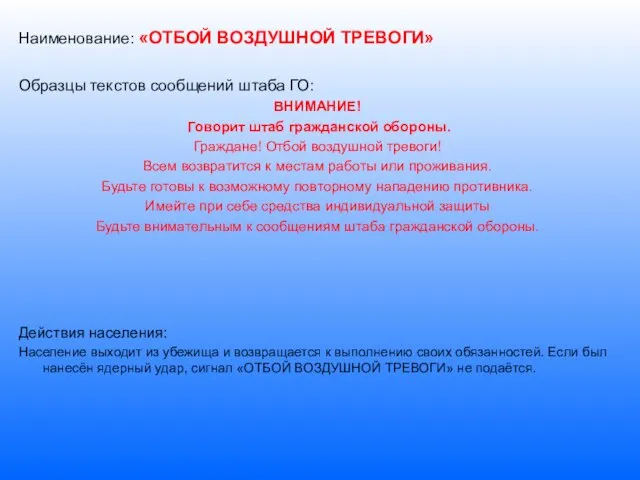 Наименование: «ОТБОЙ ВОЗДУШНОЙ ТРЕВОГИ»

Образцы текстов сообщений штаба ГО:

ВНИМАНИЕ!
Говорит штаб гражданской обороны.
Граждане! Отбой воздушной тревоги!
Всем возвратится к местам работы или проживания.
Будьте готовы к возможному повторному нападению противника.
Имейте при себе средства индивидуальной защиты
Будьте внимательным к сообщениям штаба гражданской обороны.

Действия населения:
Население выходит из убежища и возвращается к выполнению своих обязанностей. Если был нанесён ядерный удар, сигнал «ОТБОЙ ВОЗДУШНОЙ ТРЕВОГИ» не подаётся.